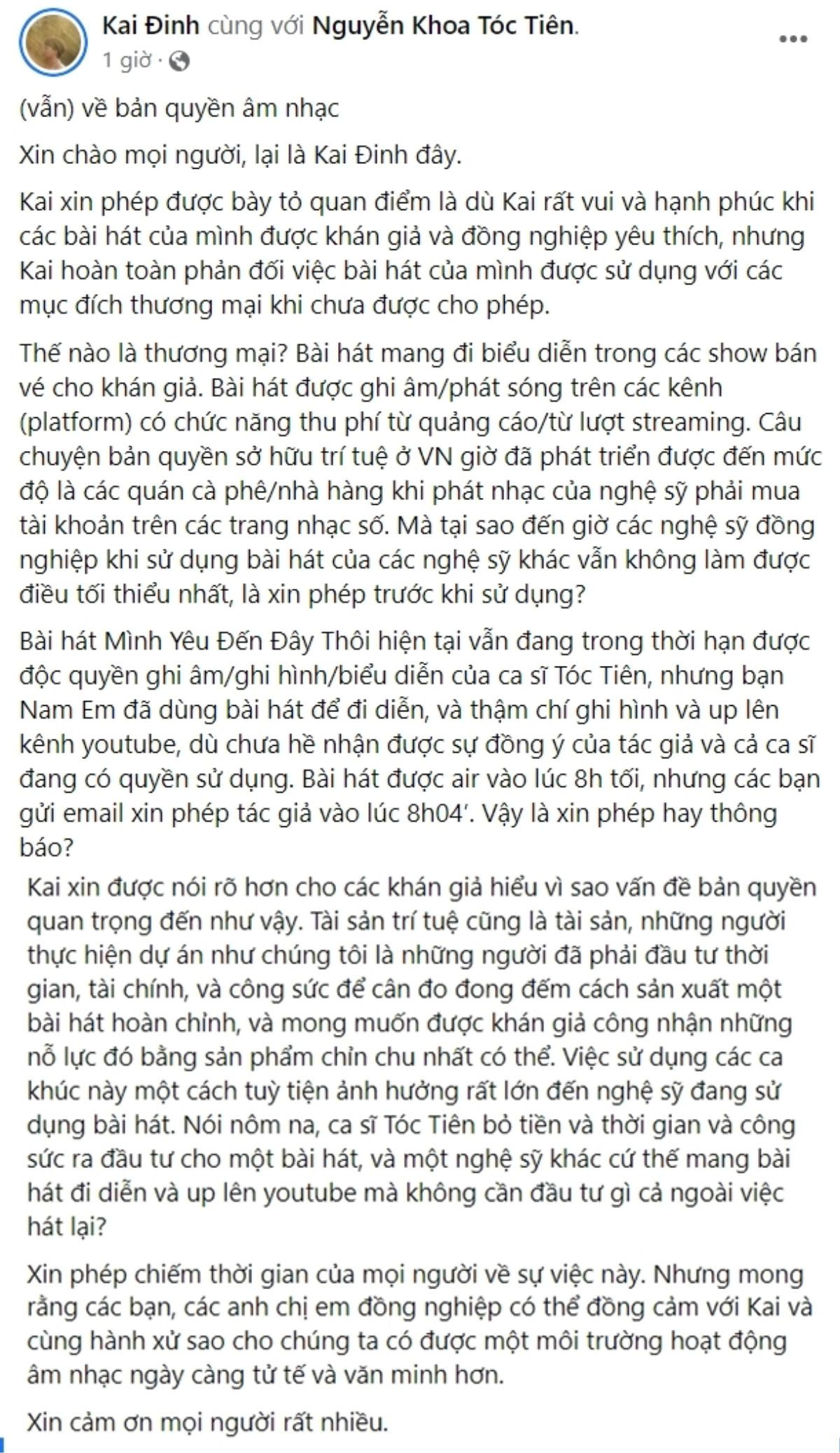 Kai Đinh cùng với Nguyễn Khoa Tóc Tiên.
1 giờ ·

(vẫn) về bản quyền âm nhạc

Xin chào mọi người, lại là Kai Đinh đây.

Kai xin phép được bày tỏ quan điểm là dù Kai rất vui và hạnh phúc khi các bài hát của mình được khán giả và đồng nghiệp yêu thích, nhưng Kai hoàn toàn phản đối việc bài hát của mình được sử dụng với các mục đích thương mại khi chưa được cho phép.

Thế nào là thương mại? Bài hát mang đi biểu diễn trong các show bán vé cho khán giả. Bài hát được ghi âm/phát sóng trên các kênh (platform) có chức năng thu phí từ quảng cáo/từ lượt streaming. Câu chuyện bản quyền sở hữu trí tuệ ở VN giờ đã phát triển được đến mức độ là các quán cà phê/nhà hàng khi phát nhạc của nghệ sỹ phải mua tài khoản trên các trang nhạc số. Mà tại sao đến giờ các nghệ sỹ đồng nghiệp khi sử dụng bài hát của các nghệ sỹ khác vẫn không làm được điều tối thiểu nhất, là xin phép trước khi sử dụng?

Bài hát Mình Yêu Đến Đây Thôi hiện tại vẫn đang trong thời hạn được độc quyền ghi âm/ghi hình/biểu diễn của ca sĩ Tóc Tiên, nhưng bạn Nam Em đã dùng bài hát để đi diễn, và thậm chí ghi hình và up lên kênh youtube, dù chưa hề nhận được sự đồng ý của tác giả và cả ca sĩ đang có quyền sử dụng. Bài hát được air vào lúc 8h tối, nhưng các bạn gửi email xin phép tác giả vào lúc 8h04'. Vậy là xin phép hay thông báo?

Kai xin được nói rõ hơn cho các khán giả hiểu vì sao vấn đề bản quyền quan trọng đến như vậy. Tài sản trí tuệ cũng là tài sản, những người thực hiện dự án như chúng tôi là những người đã phải đầu tư thời gian, tài chính, và công sức để cân đo đong đếm cách sản xuất một bài hát hoàn chỉnh, và mong muốn được khán giả công nhận những nỗ lực đó bằng sản phẩm chỉn chu nhất có thể. Việc sử dụng các ca khúc này một cách tuỳ tiện ảnh hưởng rất lớn đến nghệ sỹ đang sử dụng bài hát. Nói nôm na, ca sĩ Tóc Tiên bỏ tiền và thời gian và công sức ra đầu tư cho một bài hát, và một nghệ sỹ khác cứ thế mang bài hát đi diễn và up lên youtube mà không cần đầu tư gì cả ngoài việc hát lại?

Xin phép chiếm thời gian của mọi người về sự việc này. Nhưng mong rằng các bạn, các anh chị em đồng nghiệp có thể đồng cảm với Kai và cùng hành xử sao cho chúng ta có được một môi trường hoạt động âm nhạc ngày càng tử tế và văn minh hơn.

Xin cảm ơn mọi người rất nhiều.